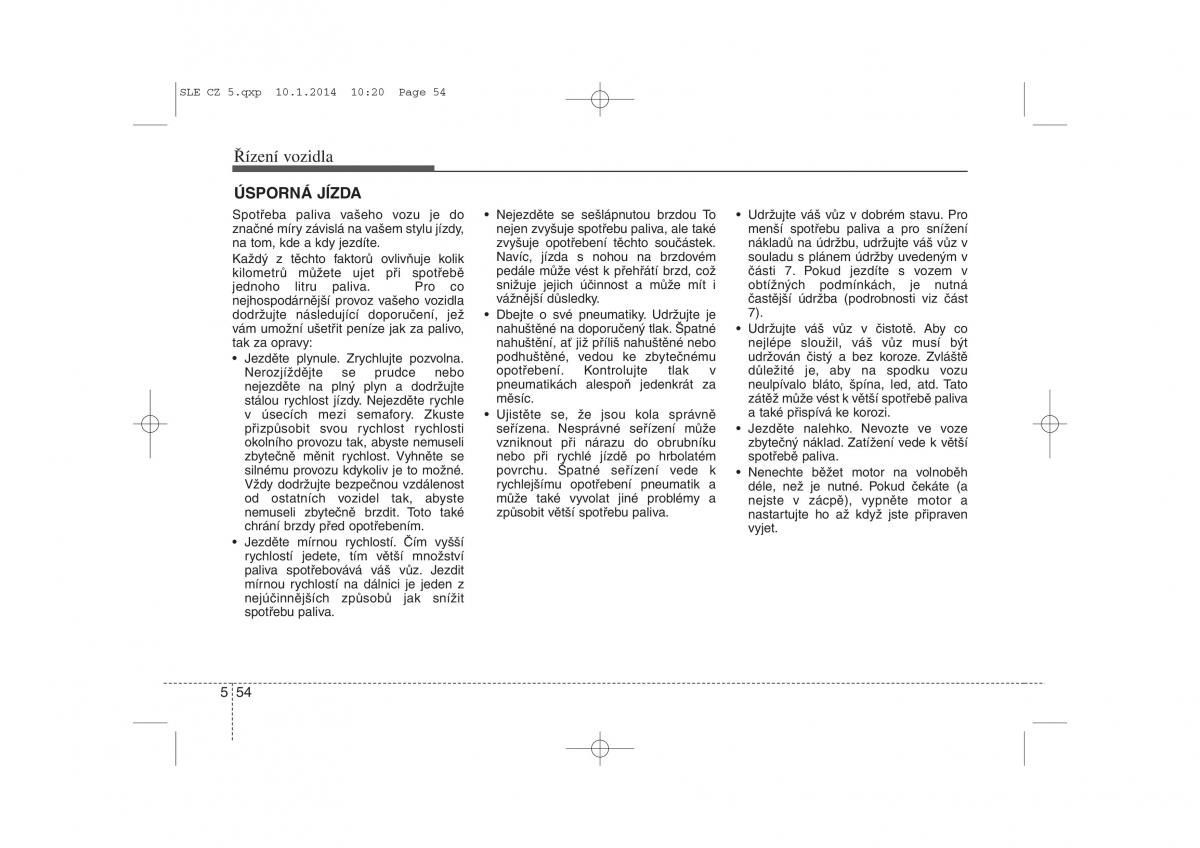 SLE CZ 5.qxp 10.1.2014 10:20 Page 54

Řízení vozidla

ÚSPORNÁ JÍZDA

Spotřeba paliva vašeho vozu je do značné míry závislá na vašem stylu jízdy, na tom, kde a kdy jezdíte.

Každý z těchto faktorů ovlivňuje kolik kilometrů můžete ujet při spotřebě jednoho litru paliva. Pro co nejhospodárnější provoz vašeho vozidla dodržujte následující doporučení, jež vám umožní ušetřit peníze jak za palivo, tak za opravy:

• Jezděte plynule. Zrychlujte pozvolna. Nerozjíždějte se prudce nebo nejezděte na plný plyn a dodržujte stálou rychlost jízdy. Nejezděte rychle v úsecích mezi semafory. Zkuste přizpůsobit svou rychlost rychlosti okolního provozu tak, abyste nemuseli zbytečně měnit rychlost. Vyhněte se silnému provozu kdykoliv je to možné. Vždy dodržujte bezpečnou vzdálenost od ostatních vozidel tak, abyste nemuseli zbytečně brzdit. Toto také chrání brzdy před opotřebením.

• Jezděte mírnou rychlostí. Čím vyšší rychlostí jedete, tím větší množství paliva spotřebovává váš vůz. Jezdit mírnou rychlostí na dálnici je jeden z nejúčinnějších způsobů jak snížit spotřebu paliva.

• Nejezděte se sešlápnutou brzdou To nejen zvyšuje spotřebu paliva, ale také zvyšuje opotřebení těchto součástek. Navíc, jízda s nohou na brzdovém pedále může vést k přehřátí brzd, což snižuje jejich účinnost a může mít i vážnější důsledky.

• Dbejte o své pneumatiky. Udržujte je nahuštěné na doporučený tlak. Špatné nahuštění, ať již příliš nahuštěné nebo podhuštěné, vedou ke zbytečnému opotřebení. Kontrolujte tlak v pneumatikách alespoň jedenkrát za měsíc.

• Ujistěte se, že jsou kola správně seřízena. Nesprávné seřízení může vzniknout při nárazu do obrubníku nebo při rychlé jízdě po hrbolatém povrchu. Špatné seřízení vede k rychlejšímu opotřebení pneumatik a může také vyvolat jiné problémy a způsobit větší spotřebu paliva.

• Udržujte váš vůz v dobrém stavu. Pro menší spotřebu paliva a pro snížení nákladů na údržbu, udržujte váš vůz v souladu s plánem údržby uvedeným v části 7. Pokud jezdíte s vozem v obtížných podmínkách, je nutná častější údržba (podrobnosti viz část 7).

• Udržujte váš vůz v čistotě. Aby co nejlépe sloužil, váš vůz musí být udržován čistý a bez koroze. Zvláště důležité je, aby na spodku vozu neulpívalo bláto, špína, led, atd. Tato zátěž může vést k větší spotřebě paliva a také přispívá ke korozi.

• Jezděte nalehko. Nevozte ve voze zbytečný náklad. Zatížení vede k větší spotřebě paliva.

• Nenechte běžet motor na volnoběh déle, než je nutné. Pokud čekáte (a nejste v zácpě), vypněte motor a nastartujte ho až když jste připraven vyjet.

5 54